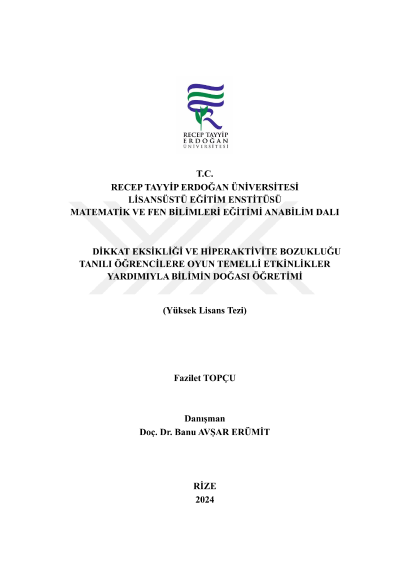 RECEP TAYYİP
ERDOĞAN
ÜNİVERSİTESİ

T.C.
RECEP TAYYİP ERDOĞAN ÜNİVERSİTESİ
LİSANSÜSTÜ EĞİTİM ENSTİTÜSÜ
MATEMATİK VE FEN BİLİMLERİ EĞİTİMİ ANABİLİM DALI

DİKKAT EKSİKLİĞİ VE HİPERAKTİVİTE BOZUKLUĞU TANILI ÖĞRENCİLERE OYUN TEMELLİ ETKİNLİKLER YARDIMIYLA BİLİMİN DOĞASI ÖĞRETİMİ

(Yüksek Lisans Tezi)

Fazilet TOPÇU

Danışman
Doç. Dr. Banu AVŞAR ERÜMİT

RİZE
2024